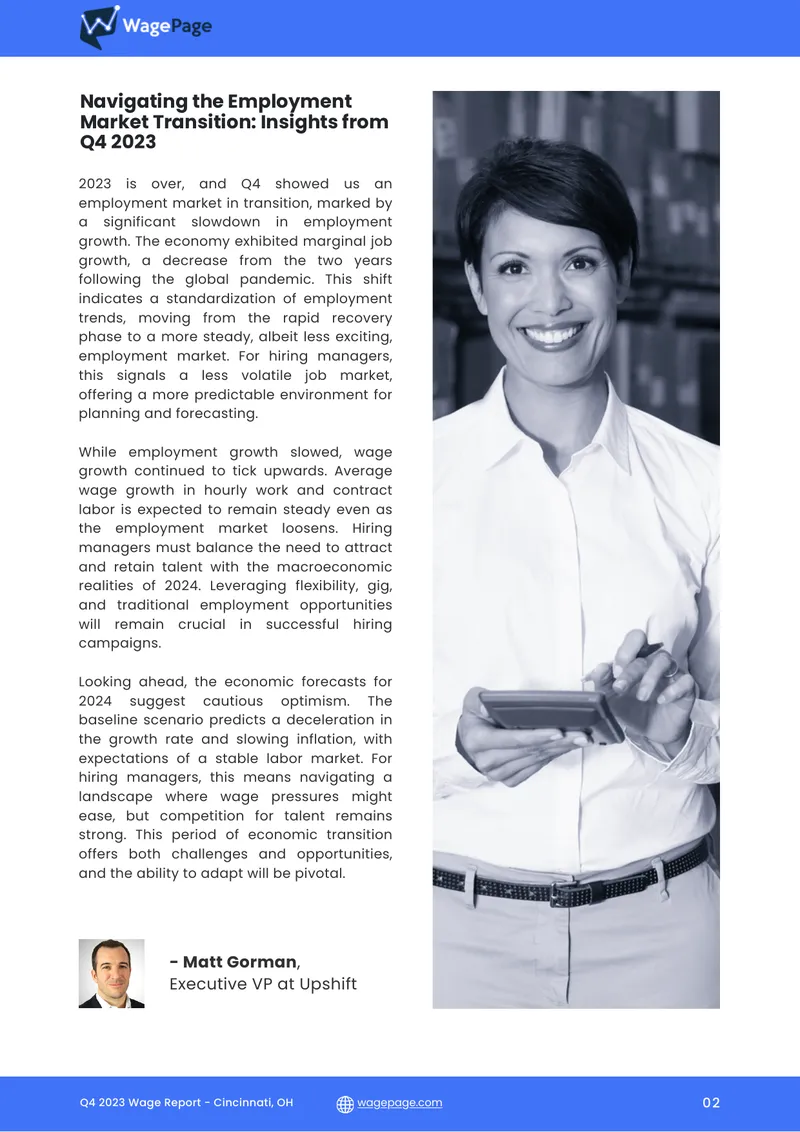 WagePage

Navigating the Employment Market Transition: Insights from Q4 2023

2023 is over, and Q4 showed us an employment market in transition, marked by a significant slowdown in employment growth. The economy exhibited marginal job growth, a decrease from the two years following the global pandemic. This shift indicates a standardization of employment trends, moving from the rapid recovery phase to a more steady, albeit less exciting, employment market. For hiring managers, this signals a less volatile job market, offering a more predictable environment for planning and forecasting.

While employment growth slowed, wage growth continued to tick upwards. Average wage growth in hourly work and contract labor is expected to remain steady even as the employment market loosens. Hiring managers must balance the need to attract and retain talent with the macroeconomic realities of 2024. Leveraging flexibility, gig, and traditional employment opportunities will remain crucial in successful hiring campaigns.

Looking ahead, the economic forecasts for 2024 suggest cautious optimism. The baseline scenario predicts a deceleration in the growth rate and slowing inflation, with expectations of a stable labor market. For hiring managers, this means navigating a landscape where wage pressures might ease, but competition for talent remains strong. This period of economic transition offers both challenges and opportunities, and the ability to adapt will be pivotal.

- Matt Gorman,
Executive VP at Upshift

Q4 2023 Wage Report - Cincinnati, OH
wagepage.com
02